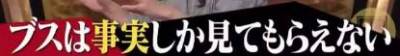 ブスは事実しか見てもらえない